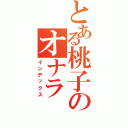 とある桃子のオナラ
インデックス